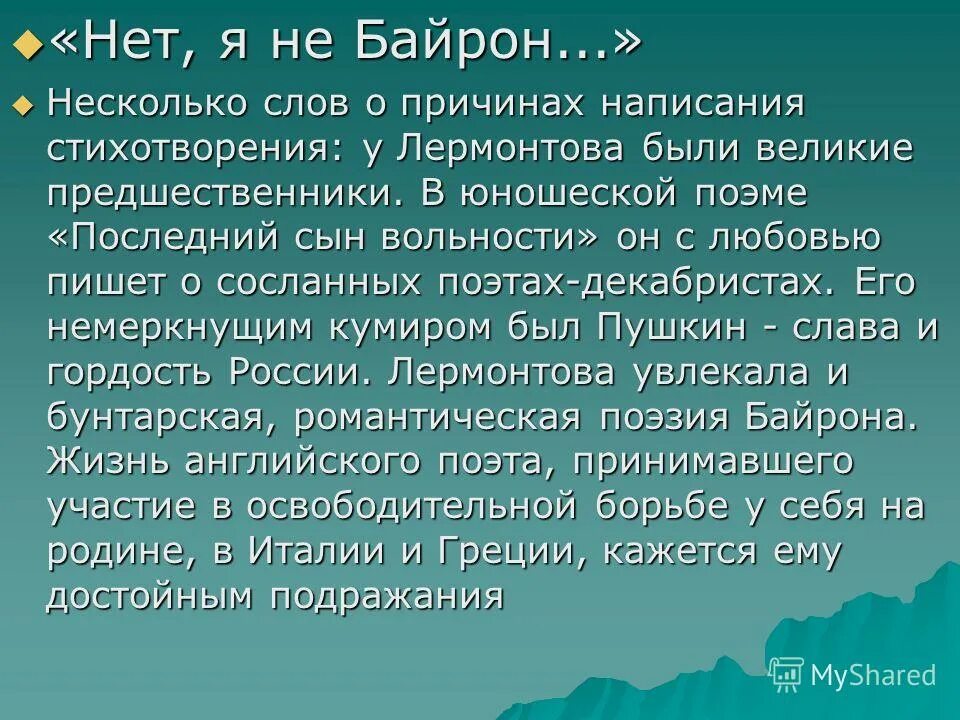 «Нет, я не Байрон...»

Несколько слов о причинах написания стихотворения: у Лермонтова были великие предшественники. В юношеской поэме «Последний сын вольности» он с любовью пишет о сосланных поэтах-декабристах. Его немеркнущим кумиром был Пушкин - слава и гордость России. Лермонтова увлекала и бунтарская, романтическая поэзия Байрона. Жизнь английского поэта, принимавшего участие в освободительной борьбе у себя на родине, в Италии и Греции, кажется ему достойным подражания

MyShared